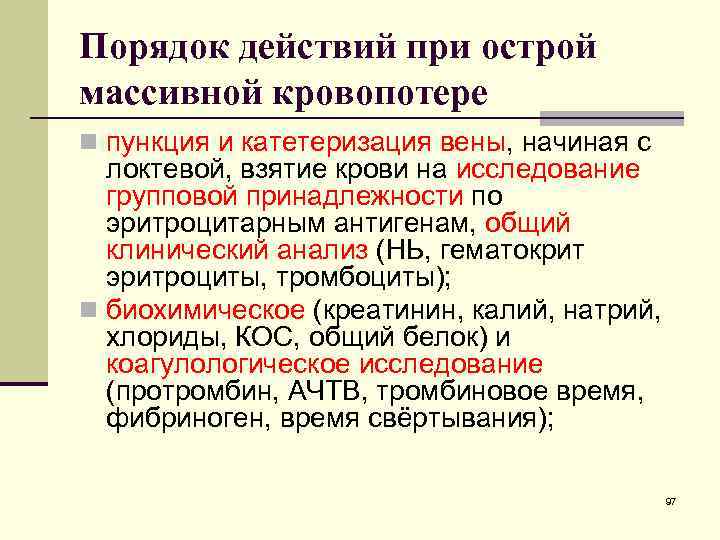 Порядок действий при острой массивной кровопотере

пункция и катетеризация вены, начиная с локтевой, взятие крови на исследование групповой принадлежности по эритроцитарным антигенам, общий клинический анализ (НЬ, гематокрит эритроциты, тромбоциты);

биохимическое (креатинин, калий, натрий, хлориды, КОС, общий белок) и коагулологическое исследование (протромбин, АЧТВ, тромбиновое время, фибриноген, время свёртывания);

97